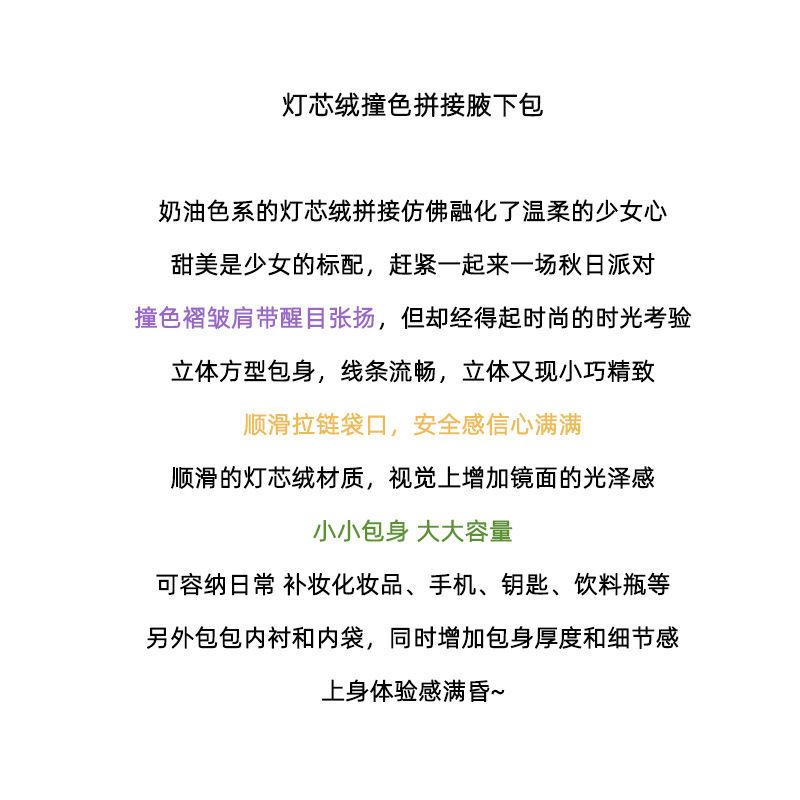 灯芯绒撞色拼接腋下包

奶油色系的灯芯绒拼接仿佛融化了温柔的少女心

甜美是少女的标配，赶紧一起来一场秋日派对

撞色褶皱肩带醒目张扬，但却经得起时尚的时光考验

立体方型包身，线条流畅，立体又现小巧精致

顺滑拉链袋口，安全感信心满满

顺滑的灯芯绒材质，视觉上增加镜面的光泽感

小小包身 大大容量

可容纳日常 补妆化妆品、手机、钥匙、饮料瓶等

另外包包内衬和内袋，同时增加包身厚度和细节感

上身体验感满昏~